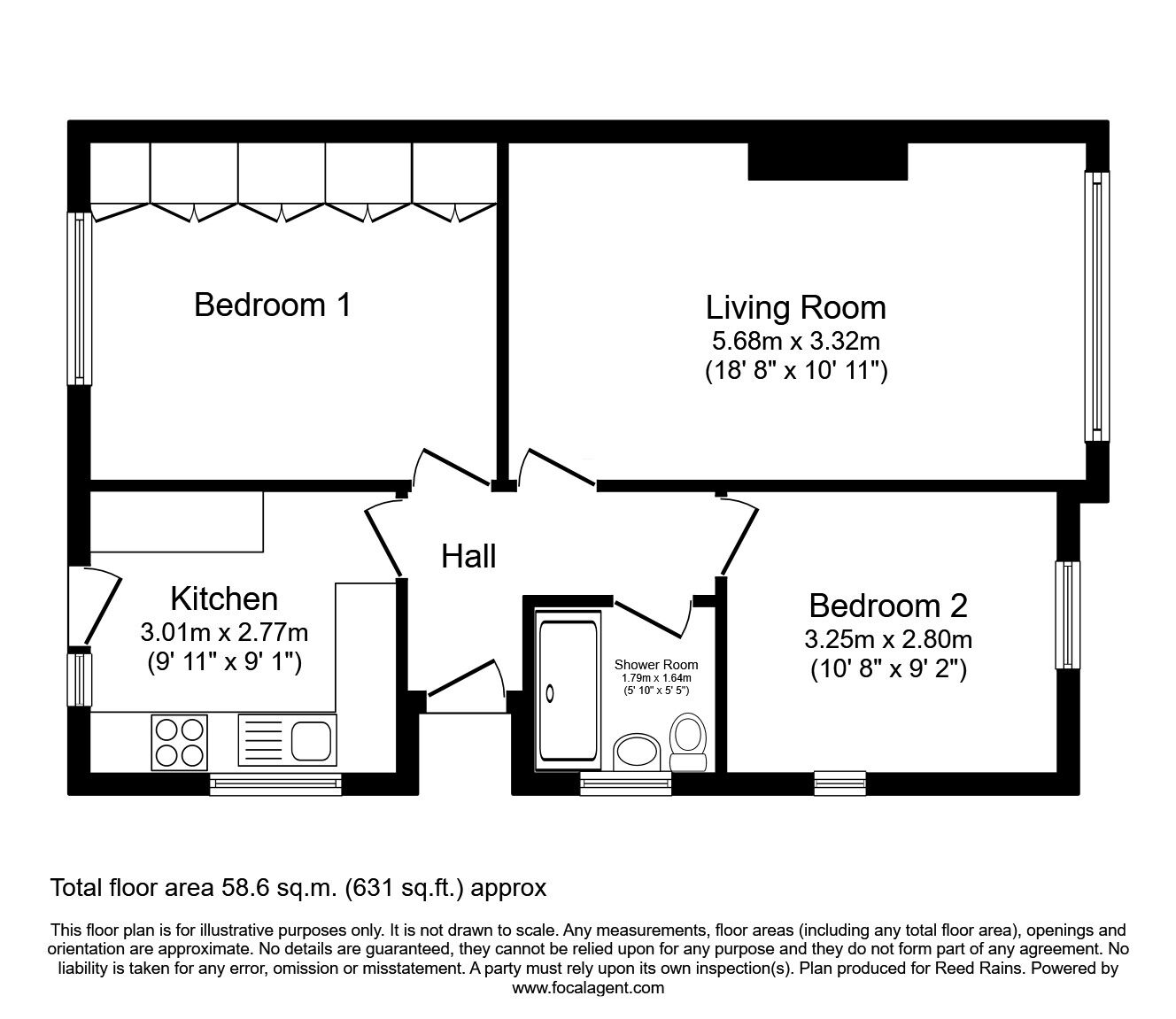 Bedroom 1

Living Room
5.68m x 3.32m
(18' 8" x 10' 11")

Hall

Kitchen
3.01m x 2.77m
(9' 11" x 9' 1")

Shower Room
1.79m x 1.64m
(5' 10" x 5' 5")

Bedroom 2
3.25m x 2.80m
(10' 8" x 9' 2")

Total floor area 58.6 sq.m. (631 sq.ft.) approx

This floor plan is for illustrative purposes only. It is not drawn to scale. Any measurements, floor areas (including any total floor area), openings and orientation are approximate. No details are guaranteed, they cannot be relied upon for any purpose and they do not form part of any agreement. No liability is taken for any error, omission or misstatement. A party must rely upon its own inspection(s). Plan produced for Reed Rains. Powered by www.focalagent.com